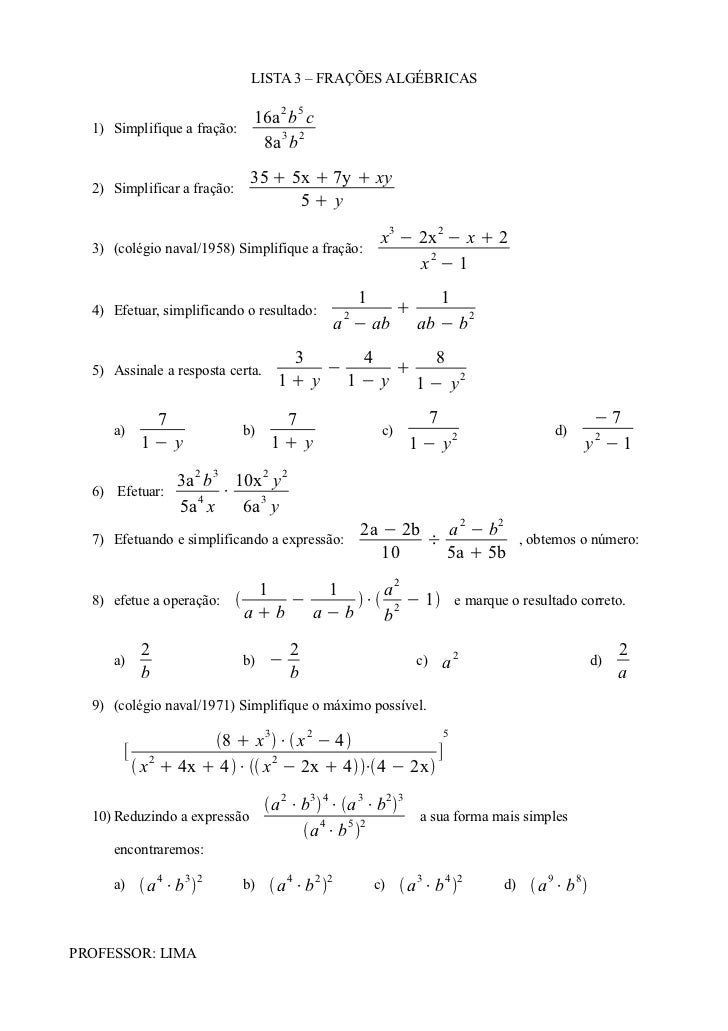 LISTA 3 – FRAÇÕES ALGÉBRICAS

1) Simplifique a fração: $\frac{16a^2b^5c}{8a^3b^2}$

2) Simplificar a fração: $\frac{35 + 5x + 7y + xy}{5 + y}$

3) (colégio naval/1958) Simplifique a fração: $\frac{x^3 - 2x^2 - x + 2}{x^2 - 1}$

4) Efetuar, simplificando o resultado: $\frac{1}{a^2 - ab} + \frac{1}{ab - b^2}$

5) Assinale a resposta certa. $\frac{3}{1 + y} - \frac{4}{1 - y} + \frac{8}{1 - y^2}$

a) $\frac{7}{1 - y}$ b) $\frac{7}{1 + y}$ c) $\frac{7}{1 - y^2}$ d) $\frac{-7}{y^2 - 1}$

6) Efetuar: $\frac{3a^2b^3}{5a^4x} \cdot \frac{10x^2y^2}{6a^3y}$

7) Efetuando e simplificando a expressão: $\frac{2a - 2b}{10} \div \frac{a^2 - b^2}{5a + 5b}$ , obtemos o número:

8) efetue a operação: $(\frac{1}{a + b} - \frac{1}{a - b}) \cdot (\frac{a^2}{b^2} - 1)$ e marque o resultado correto.

a) $\frac{2}{b}$ b) $-\frac{2}{b}$ c) $a^2$ d) $\frac{2}{a}$

9) (colégio naval/1971) Simplifique o máximo possível.

$[\frac{(8 + x^3) \cdot (x^2 - 4)}{(x^2 + 4x + 4) \cdot ((x^2 - 2x + 4)) \cdot (4 - 2x)}]^5$

10) Reduzindo a expressão $\frac{(a^2 \cdot b^3)^4 \cdot (a^3 \cdot b^2)^3}{(a^4 \cdot b^5)^2}$ a sua forma mais simples encontraremos:

a) $(a^4 \cdot b^3)^2$ b) $(a^4 \cdot b^2)^2$ c) $(a^3 \cdot b^4)^2$ d) $(a^9 \cdot b^8)$

PROFESSOR: LIMA